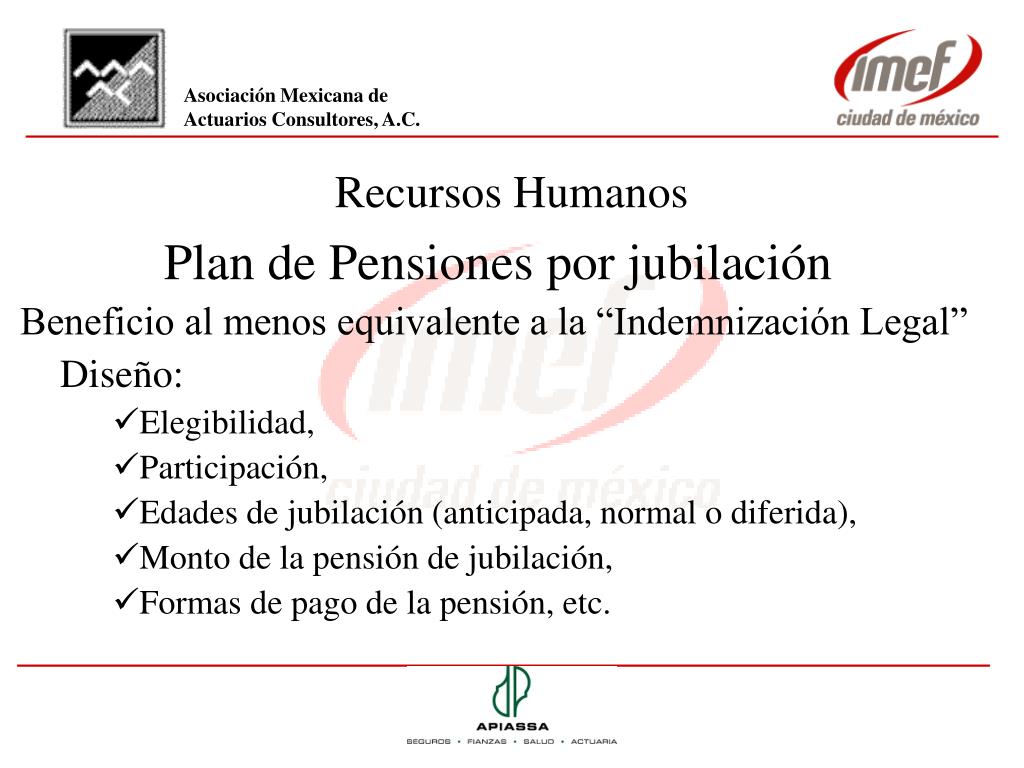 Asociación Mexicana de Actuarios Consultores, A.C.

imef ciudad de méxico

Recursos Humanos

Plan de Pensiones por jubilación

Beneficio al menos equivalente a la “Indemnización Legal”

Diseño:

✓Elegibilidad,

✓Participación,

✓Edades de jubilación (anticipada, normal o diferida),

✓Monto de la pensión de jubilación,

✓Formas de pago de la pensión, etc.

imef ciudad de méxico

APIASSA

SEGUROS • FIANZAS • SALUD • ACTUARIA